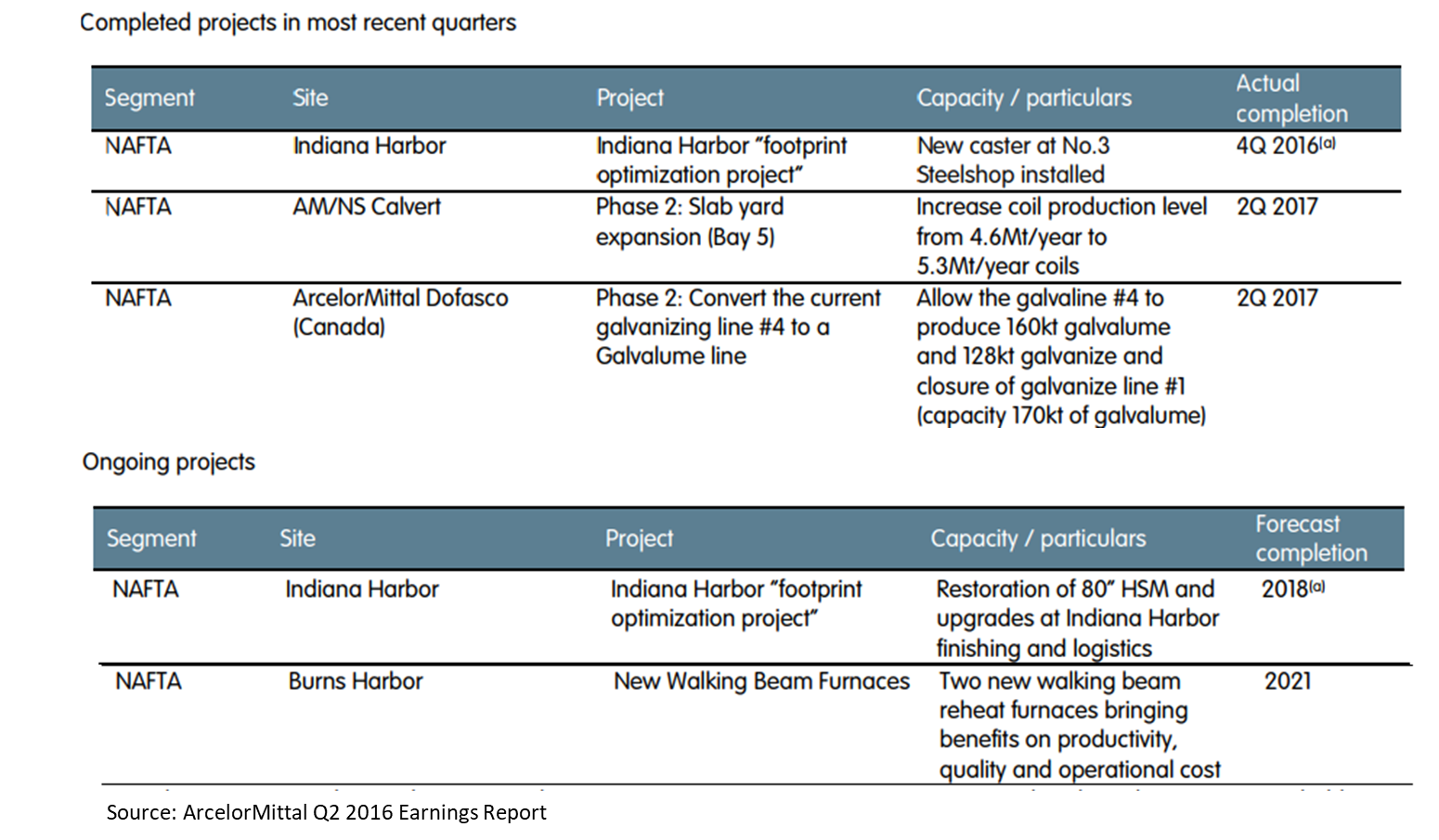 Completed projects in most recent quarters

| Segment | Site | Project | Capacity / particulars | Actual completion |
|---|---|---|---|---|
| NAFTA | Indiana Harbor | Indiana Harbor "footprint optimization project" | New caster at No.3 Steelshop installed | 4Q 2016$^{(a)}$ |
| NAFTA | AM/NS Calvert | Phase 2: Slab yard expansion (Bay 5) | Increase coil production level from 4.6Mt/year to 5.3Mt/year coils | 2Q 2017 |
| NAFTA | ArcelorMittal Dofasco (Canada) | Phase 2: Convert the current galvanizing line #4 to a Galvalume line | Allow the galvaline #4 to produce 160kt galvalume and 128kt galvanize and closure of galvanize line #1 (capacity 170kt of galvalume) | 2Q 2017 |

Ongoing projects

| Segment | Site | Project | Capacity / particulars | Forecast completion |
|---|---|---|---|---|
| NAFTA | Indiana Harbor | Indiana Harbor "footprint optimization project" | Restoration of 80" HSM and upgrades at Indiana Harbor finishing and logistics | 2018$^{(a)}$ |
| NAFTA | Burns Harbor | New Walking Beam Furnaces | Two new walking beam reheat furnaces bringing benefits on productivity, quality and operational cost | 2021 |

Source: ArcelorMittal Q2 2016 Earnings Report